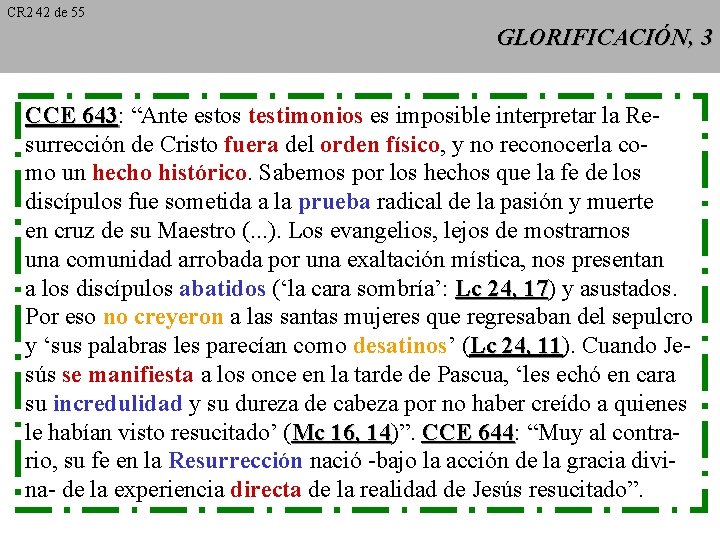 CR2 42 de 55

GLORIFICACIÓN, 3

CCE 643: “Ante estos testimonios es imposible interpretar la Resurrección de Cristo fuera del orden físico, y no reconocerla como un hecho histórico. Sabemos por los hechos que la fe de los discípulos fue sometida a la prueba radical de la pasión y muerte en cruz de su Maestro (...). Los evangelios, lejos de mostrarnos una comunidad arrobada por una exaltación mística, nos presentan a los discípulos abatidos (‘la cara sombría’: Lc 24, 17) y asustados. Por eso no creyeron a las santas mujeres que regresaban del sepulcro y ‘sus palabras les parecían como desatinos’ (Lc 24, 11). Cuando Jesús se manifiesta a los once en la tarde de Pascua, ‘les echó en cara su incredulidad y su dureza de cabeza por no haber creído a quienes le habían visto resucitado’ (Mc 16, 14)”. CCE 644: “Muy al contrario, su fe en la Resurrección nació -bajo la acción de la gracia divina- de la experiencia directa de la realidad de Jesús resucitado”.